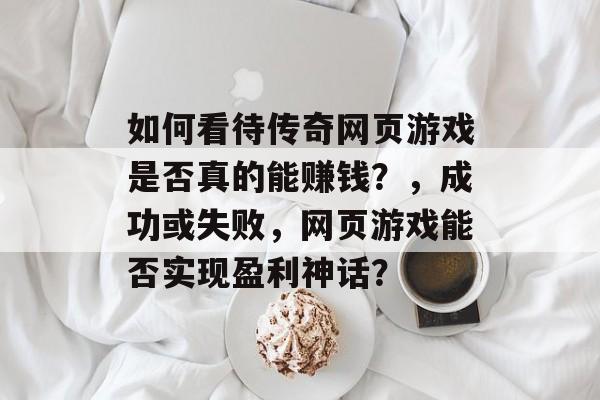 如何看待传奇网页游戏是否真的能赚钱？，成功或失败，网页游戏能否实现盈利神话？